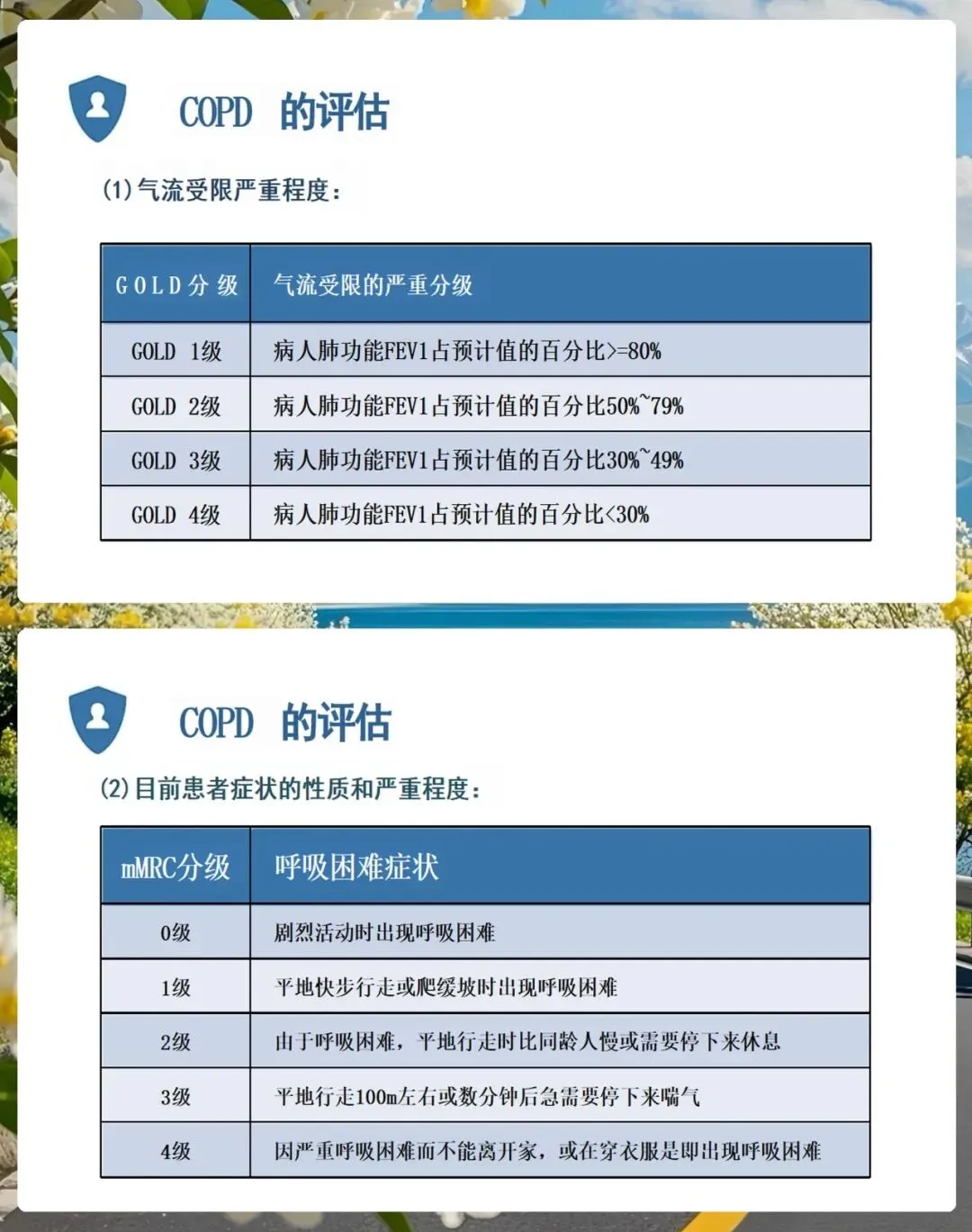 COPD 的评估

(1)气流受限严重程度：

| GOLD分级 | 气流受限的严重分级 |
|---|---|
| GOLD 1级 | 病人肺功能FEV1占预计值的百分比>=80% |
| GOLD 2级 | 病人肺功能FEV1占预计值的百分比50%~79% |
| GOLD 3级 | 病人肺功能FEV1占预计值的百分比30%~49% |
| GOLD 4级 | 病人肺功能FEV1占预计值的百分比<30% |

COPD 的评估

(2)目前患者症状的性质和严重程度：

| mMRC分级 | 呼吸困难症状 |
|---|---|
| 0级 | 剧烈活动时出现呼吸困难 |
| 1级 | 平地快步行走或爬缓坡时出现呼吸困难 |
| 2级 | 由于呼吸困难，平地行走时比同龄人慢或需要停下来休息 |
| 3级 | 平地行走100m左右或数分钟后急需要停下来喘气 |
| 4级 | 因严重呼吸困难而不能离开家，或在穿衣服是即出现呼吸困难 |